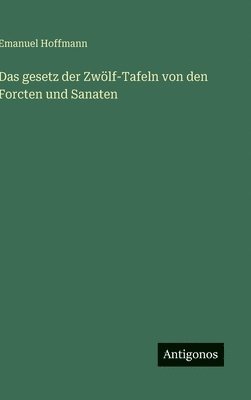 Emanuel Hoffmann

Das gesetz der Zwölf-Tafeln von den Forcten und Sanaten

Antigonos